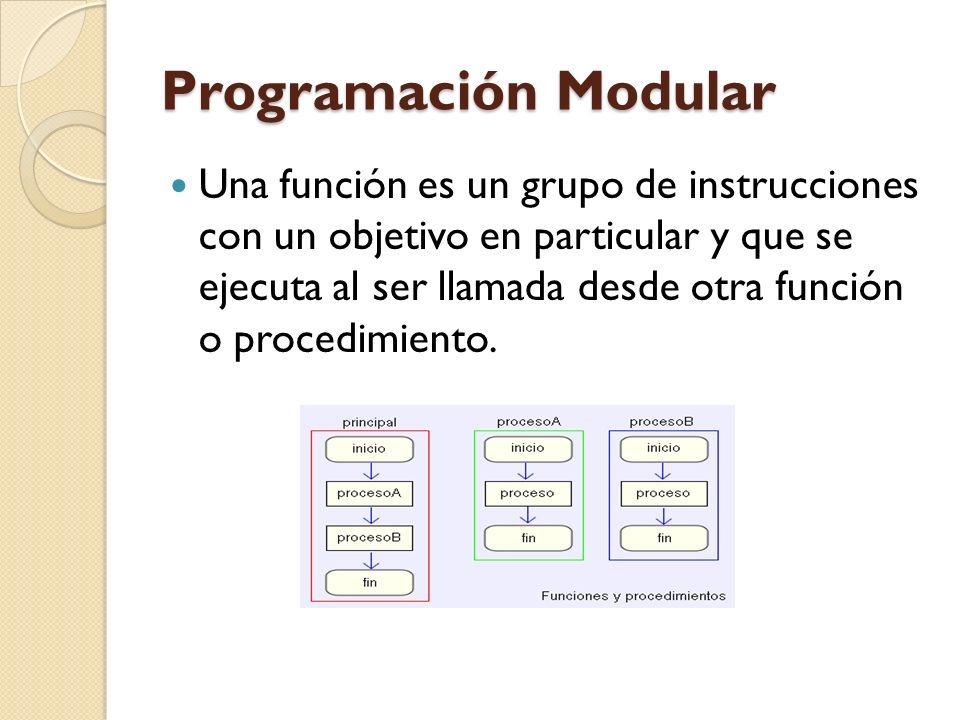 Programación Modular

Una función es un grupo de instrucciones con un objetivo en particular y que se ejecuta al ser llamada desde otra función o procedimiento.

principal
inicio
procesoA
procesoB
fin

procesoA
inicio
proceso
fin

procesoB
inicio
proceso
fin

Funciones y procedimientos